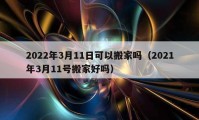 2022年3月11日可以搬家吗（2021年3月11号搬家好吗）